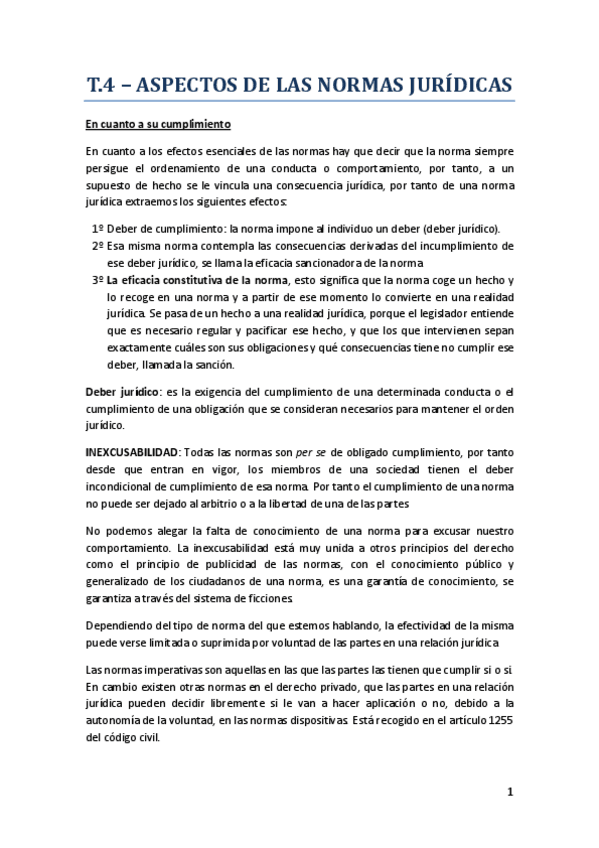 T.4 – ASPECTOS DE LAS NORMAS JURÍDICAS

En cuanto a su cumplimiento

En cuanto a los efectos esenciales de las normas hay que decir que la norma siempre persigue el ordenamiento de una conducta o comportamiento, por tanto, a un supuesto de hecho se le vincula una consecuencia jurídica, por tanto de una norma jurídica extraemos los siguientes efectos:

1º Deber de cumplimiento: la norma impone al individuo un deber (deber jurídico).
2º Esa misma norma contempla las consecuencias derivadas del incumplimiento de ese deber jurídico, se llama la eficacia sancionadora de la norma
3º La eficacia constitutiva de la norma, esto significa que la norma coge un hecho y lo recoge en una norma y a partir de ese momento lo convierte en una realidad jurídica. Se pasa de un hecho a una realidad jurídica, porque el legislador entiende que es necesario regular y pacificar ese hecho, y que los que intervienen sepan exactamente cuáles son sus obligaciones y qué consecuencias tiene no cumplir ese deber, llamada la sanción.

Deber jurídico: es la exigencia del cumplimiento de una determinada conducta o el cumplimiento de una obligación que se consideran necesarios para mantener el orden jurídico.

INEXCUSABILIDAD: Todas las normas son per se de obligado cumplimiento, por tanto desde que entran en vigor, los miembros de una sociedad tienen el deber incondicional de cumplimiento de esa norma. Por tanto el cumplimiento de una norma no puede ser dejado al arbitrio o a la libertad de una de las partes

No podemos alegar la falta de conocimiento de una norma para excusar nuestro comportamiento. La inexcusabilidad está muy unida a otros principios del derecho como el principio de publicidad de las normas, con el conocimiento público y generalizado de los ciudadanos de una norma, es una garantía de conocimiento, se garantiza a través del sistema de ficciones.

Dependiendo del tipo de norma del que estemos hablando, la efectividad de la misma puede verse limitada o suprimida por voluntad de las partes en una relación jurídica

Las normas imperativas son aquellas en las que las partes las tienen que cumplir si o si. En cambio existen otras normas en el derecho privado, que las partes en una relación jurídica pueden decidir libremente si le van a hacer aplicación o no, debido a la autonomía de la voluntad, en las normas dispositivas. Está recogido en el artículo 1255 del código civil.

1